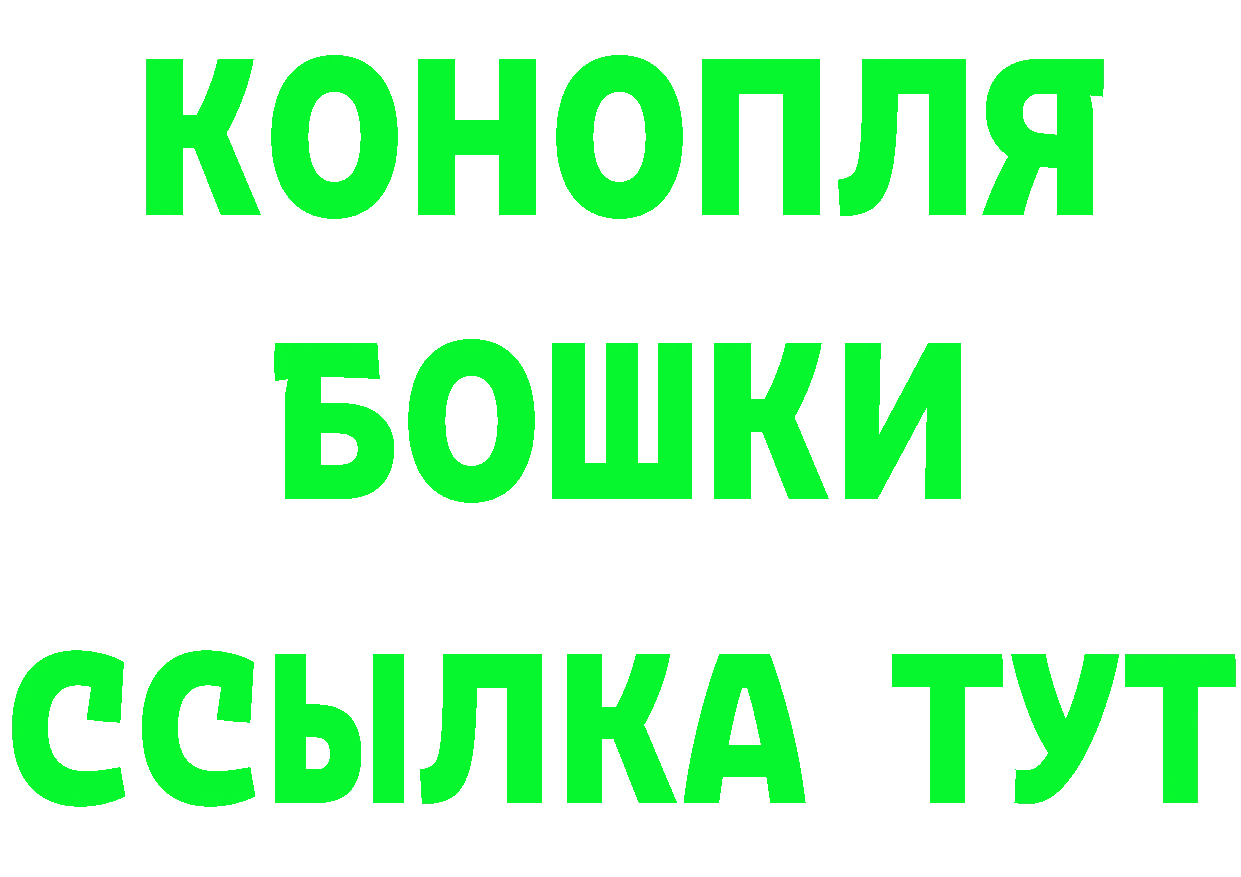 КОНОПЛЯ
БОШКИ
ССЫЛКА ТУТ